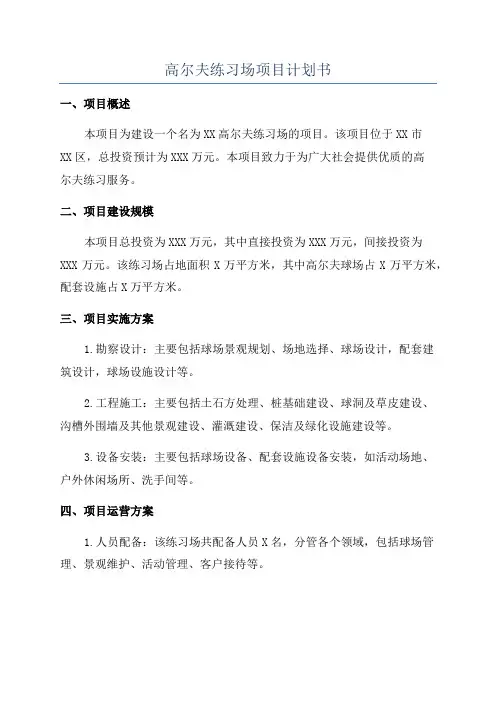 高尔夫练习场项目计划书

一、项目概述

本项目为建设一个名为XX高尔夫练习场的项目。该项目位于XX市XX区，总投资预计为XXX万元。本项目致力于为广大社会提供优质的高尔夫练习服务。

二、项目建设规模

本项目总投资为XXX万元，其中直接投资为XXX万元，间接投资为XXX万元。该练习场占地面积X万平方米，其中高尔夫球场占X万平方米，配套设施占X万平方米。

三、项目实施方案

1.勘察设计：主要包括球场景观规划、场地选择、球场设计，配套建筑设计，球场设施设计等。

2.工程施工：主要包括土石方处理、桩基础建设、球洞及草皮建设、沟槽外围墙及其他景观建设、灌溉建设、保洁及绿化设施建设等。

3.设备安装：主要包括球场设备、配套设施设备安装，如活动场地、户外休闲场所、洗手间等。

四、项目运营方案

1.人员配备：该练习场共配备人员X名，分管各个领域，包括球场管理、景观维护、活动管理、客户接待等。